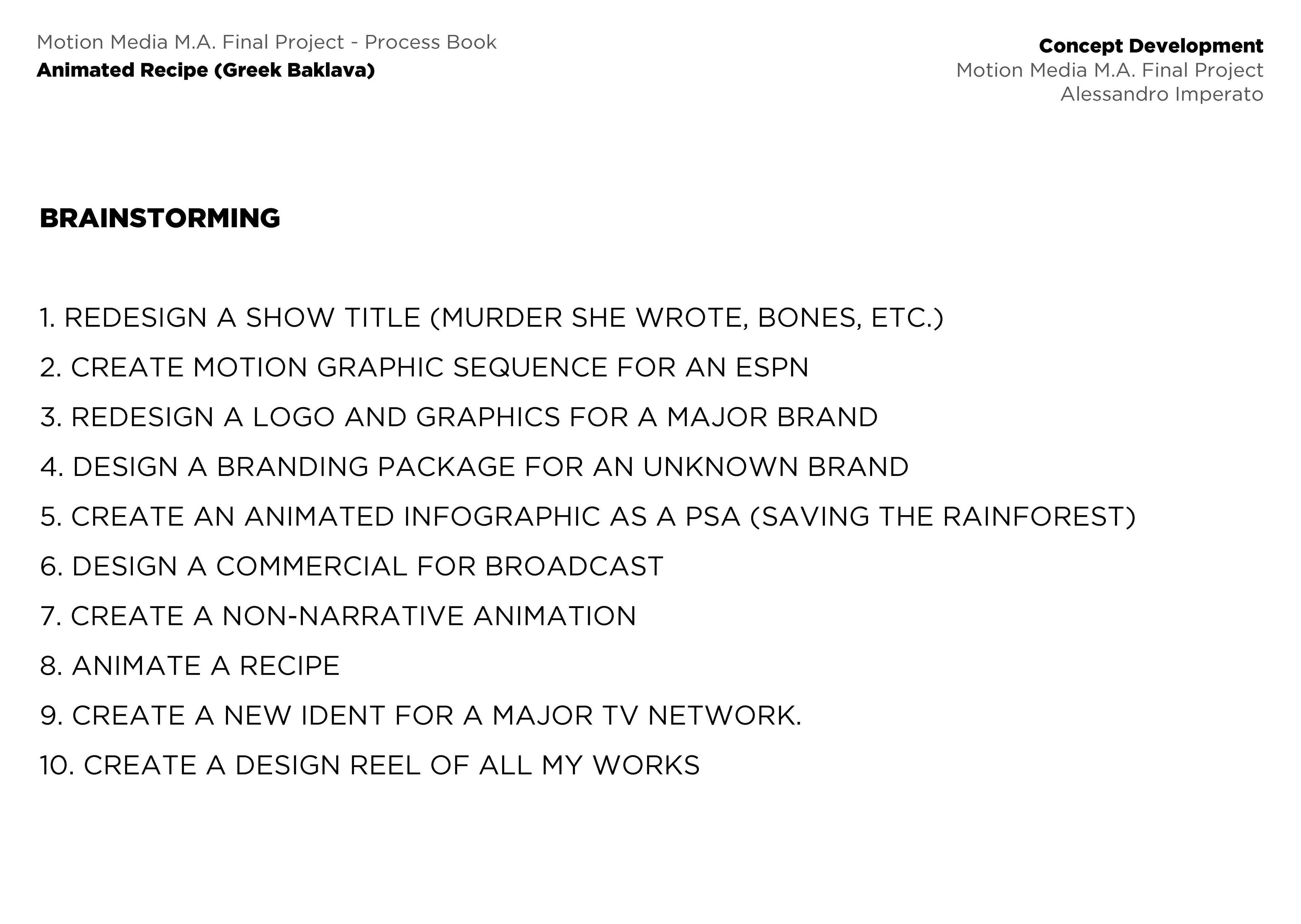 Motion Media M.A. Final Project - Process Book
Animated Recipe (Greek Baklava)

Concept Development
Motion Media M.A. Final Project
Alessandro Imperato

BRAINSTORMING

1. REDESIGN A SHOW TITLE (MURDER SHE WROTE, BONES, ETC.)
2. CREATE MOTION GRAPHIC SEQUENCE FOR AN ESPN
3. REDESIGN A LOGO AND GRAPHICS FOR A MAJOR BRAND
4. DESIGN A BRANDING PACKAGE FOR AN UNKNOWN BRAND
5. CREATE AN ANIMATED INFOGRAPHIC AS A PSA (SAVING THE RAINFOREST)
6. DESIGN A COMMERCIAL FOR BROADCAST
7. CREATE A NON-NARRATIVE ANIMATION
8. ANIMATE A RECIPE
9. CREATE A NEW IDENT FOR A MAJOR TV NETWORK.
10. CREATE A DESIGN REEL OF ALL MY WORKS